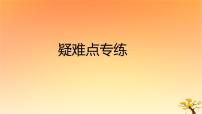 疑难点专练